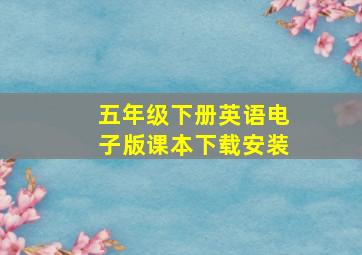 五年级下册英语电子版课本下载安装